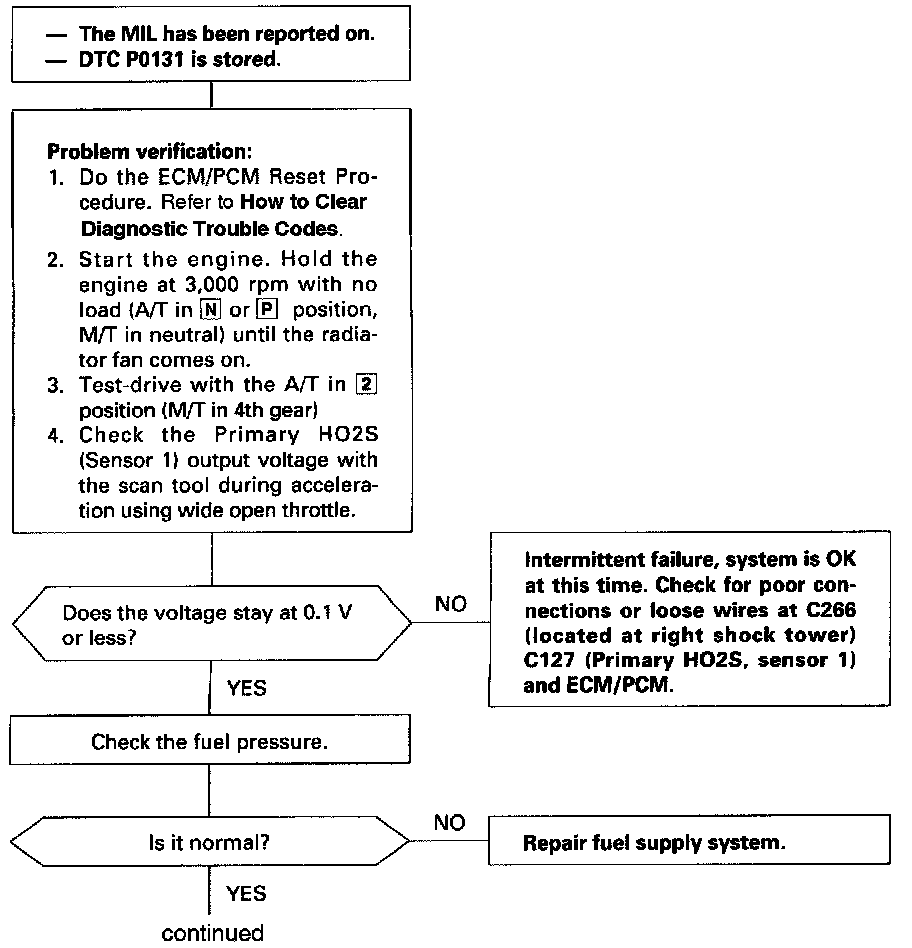 — The MIL has been reported on.
— DTC P0131 is stored.

Problem verification:
1. Do the ECM/PCM Reset Procedure. Refer to How to Clear Diagnostic Trouble Codes.
2. Start the engine. Hold the engine at 3,000 rpm with no load (A/T in N or P position, M/T in neutral) until the radiator fan comes on.
3. Test-drive with the A/T in 2 position (M/T in 4th gear)
4. Check the Primary HO2S (Sensor 1) output voltage with the scan tool during acceleration using wide open throttle.

Does the voltage stay at 0.1 V or less?

NO

Intermittent failure, system is OK at this time. Check for poor connections or loose wires at C266 (located at right shock tower) C127 (Primary HO2S, sensor 1) and ECM/PCM.

YES

Check the fuel pressure.

Is it normal?

NO

Repair fuel supply system.

YES

continued